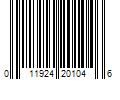 0 11924 20104 6